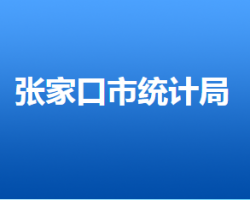 张家口市统计局